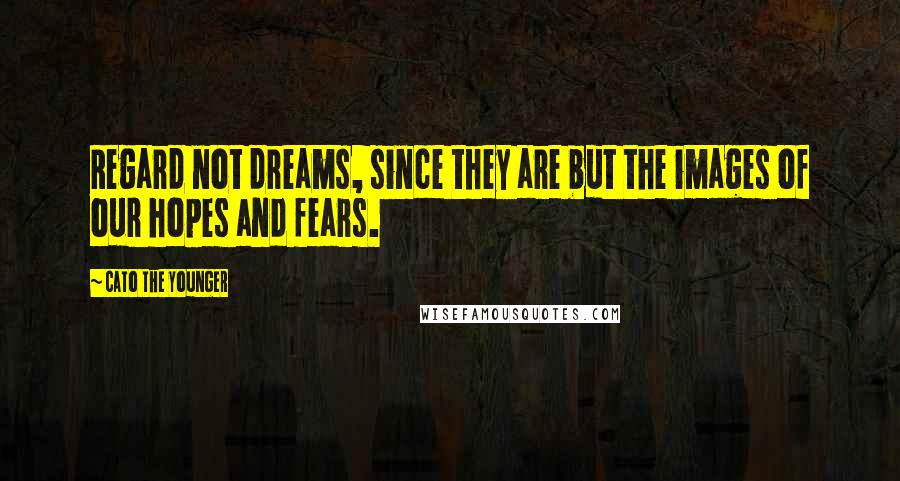 REGARD NOT DREAMS, SINCE THEY ARE BUT THE IMAGES OF OUR HOPES AND FEARS.

— CATO THE YOUNGER

WISEFAMOUSQUOTES.COM